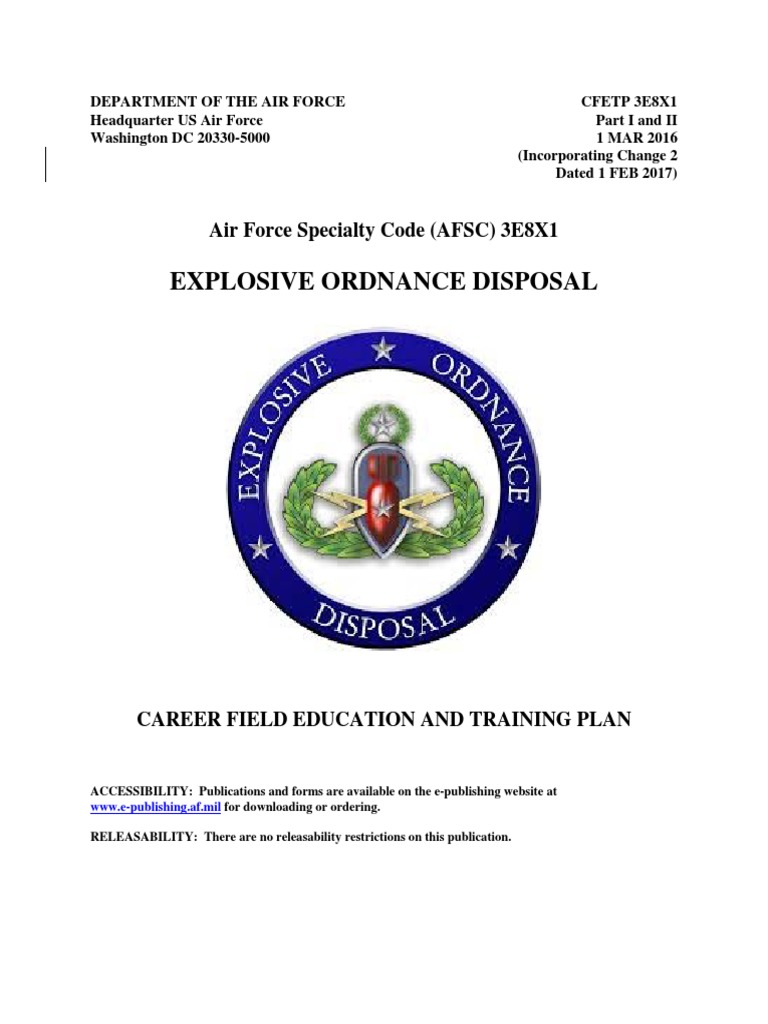 DEPARTMENT OF THE AIR FORCE
Headquarter US Air Force
Washington DC 20330-5000

CFETP 3E8X1
Part I and II
1 MAR 2016
(Incorporating Change 2
Dated 1 FEB 2017)

Air Force Specialty Code (AFSC) 3E8X1

EXPLOSIVE ORDNANCE DISPOSAL

EXPLOSIVE ORDNANCE

DISPOSAL

CAREER FIELD EDUCATION AND TRAINING PLAN

ACCESSIBILITY: Publications and forms are available on the e-publishing website at www.e-publishing.af.mil for downloading or ordering.

RELEASABILITY: There are no releasability restrictions on this publication.